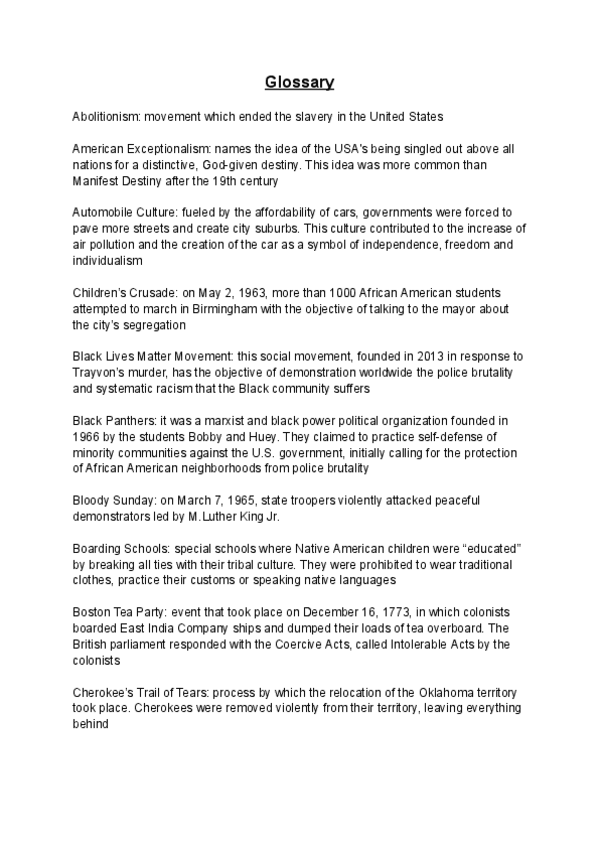 Glossary

Abolitionism: movement which ended the slavery in the United States

American Exceptionalism: names the idea of the USA's being singled out above all nations for a distinctive, God-given destiny. This idea was more common than Manifest Destiny after the 19th century

Automobile Culture: fueled by the affordability of cars, governments were forced to pave more streets and create city suburbs. This culture contributed to the increase of air pollution and the creation of the car as a symbol of independence, freedom and individualism

Children's Crusade: on May 2, 1963, more than 1000 African American students attempted to march in Birmingham with the objective of talking to the mayor about the city's segregation

Black Lives Matter Movement: this social movement, founded in 2013 in response to Trayvon's murder, has the objective of demonstration worldwide the police brutality and systematic racism that the Black community suffers

Black Panthers: it was a marxist and black power political organization founded in 1966 by the students Bobby and Huey. They claimed to practice self-defense of minority communities against the U.S. government, initially calling for the protection of African American neighborhoods from police brutality

Bloody Sunday: on March 7, 1965, state troopers violently attacked peaceful demonstrators led by M.Luther King Jr.

Boarding Schools: special schools where Native American children were "educated" by breaking all ties with their tribal culture. They were prohibited to wear traditional clothes, practice their customs or speaking native languages

Boston Tea Party: event that took place on December 16, 1773, in which colonists boarded East India Company ships and dumped their loads of tea overboard. The British parliament responded with the Coercive Acts, called Intolerable Acts by the colonists

Cherokee's Trail of Tears: process by which the relocation of the Oklahoma territory took place. Cherokees were removed violently from their territory, leaving everything behind